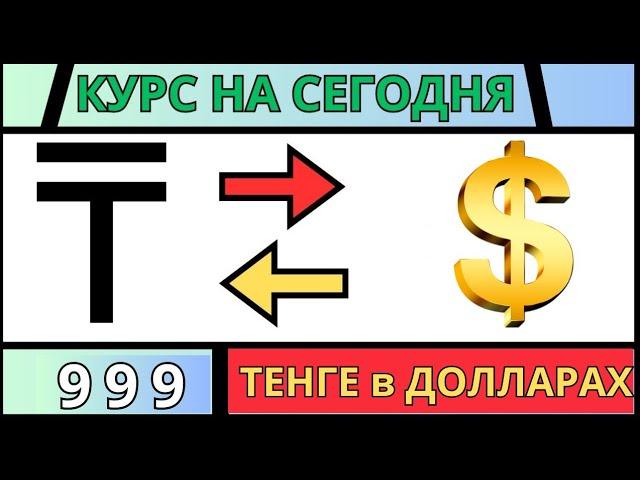 КУРС НА СЕГОДНЯ

₸

$

999

ТЕНГЕ в ДОЛЛАРАХ